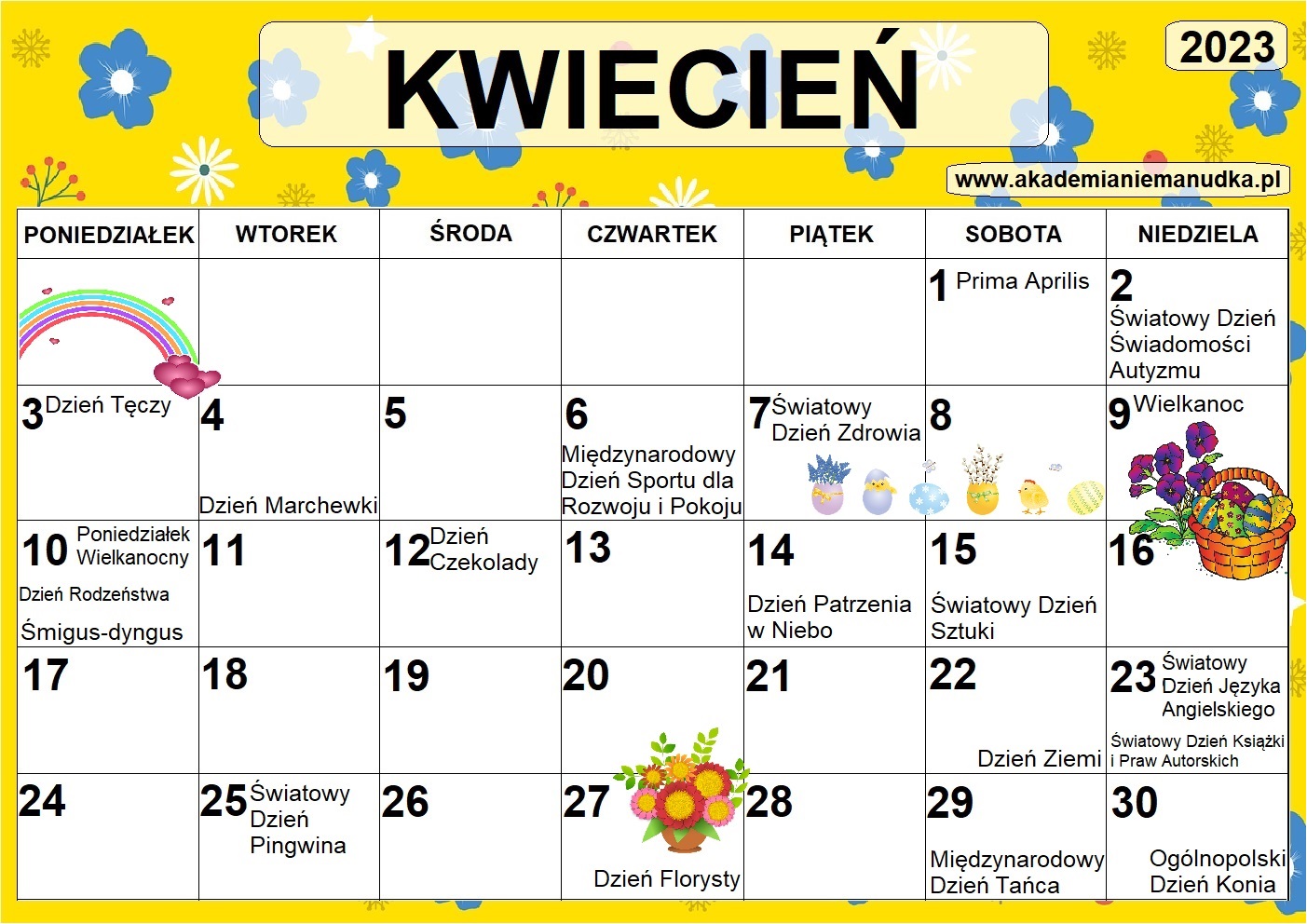 KWIECIEŃ

2023

www.akademianiemanudka.pl

| PONIEDZIAŁEK | WTOREK | ŚRODA | CZWARTEK | PIĄTEK | SOBOTA | NIEDZIELA |
|---|---|---|---|---|---|---|
| | | | | | 1 Prima Aprilis | 2 Światowy Dzień Świadomości Autyzmu |
| 3 Dzień Tęczy | 4 Dzień Marchewki | 5 | 6 Międzynarodowy Dzień Sportu dla Rozwoju i Pokoju | 7 Światowy Dzień Zdrowia | 8 | 9 Wielkanoc |
| 10 Poniedziałek Wielkanocny Dzień Rodzeństwa Śmigus-dyngus | 11 | 12 Dzień Czekolady | 13 | 14 Dzień Patrzenia w Niebo | 15 Światowy Dzień Sztuki | 16 |
| 17 | 18 | 19 | 20 | 21 | 22 Dzień Ziemi | 23 Światowy Dzień Języka Angielskiego Światowy Dzień Książki i Praw Autorskich |
| 24 | 25 Światowy Dzień Pingwina | 26 | 27 Dzień Florysty | 28 | 29 Międzynarodowy Dzień Tańca | 30 Ogólnopolski Dzień Konia |